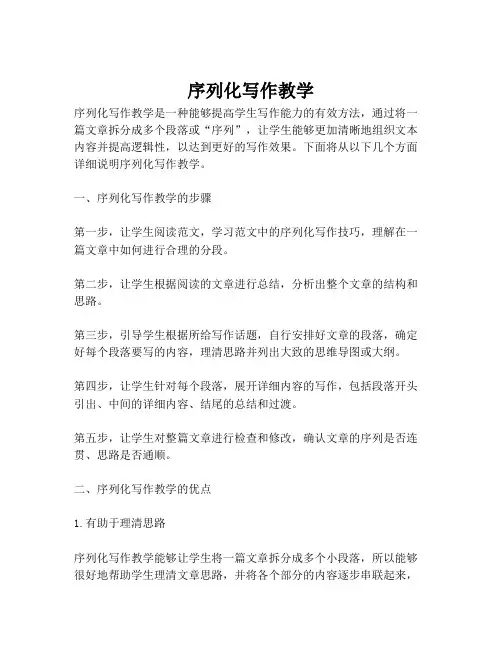 序列化写作教学

序列化写作教学是一种能够提高学生写作能力的有效方法，通过将一篇文章拆分成多个段落或“序列”，让学生能够更加清晰地组织文本内容并提高逻辑性，以达到更好的写作效果。下面将从以下几个方面详细说明序列化写作教学。

一、序列化写作教学的步骤

第一步，让学生阅读范文，学习范文中的序列化写作技巧，理解在一篇文章中如何进行合理的分段。

第二步，让学生根据阅读的文章进行总结，分析出整个文章的结构和思路。

第三步，引导学生根据所给写作话题，自行安排好文章的段落，确定好每个段落要写的内容，理清思路并列出大致的思维导图或大纲。

第四步，让学生针对每个段落，展开详细内容的写作，包括段落开头引出、中间的详细内容、结尾的总结和过渡。

第五步，让学生对整篇文章进行检查和修改，确认文章的序列是否连贯、思路是否通顺。

二、序列化写作教学的优点

1. 有助于理清思路

序列化写作教学能够让学生将一篇文章拆分成多个小段落，所以能够很好地帮助学生理清文章思路，并将各个部分的内容逐步串联起来，